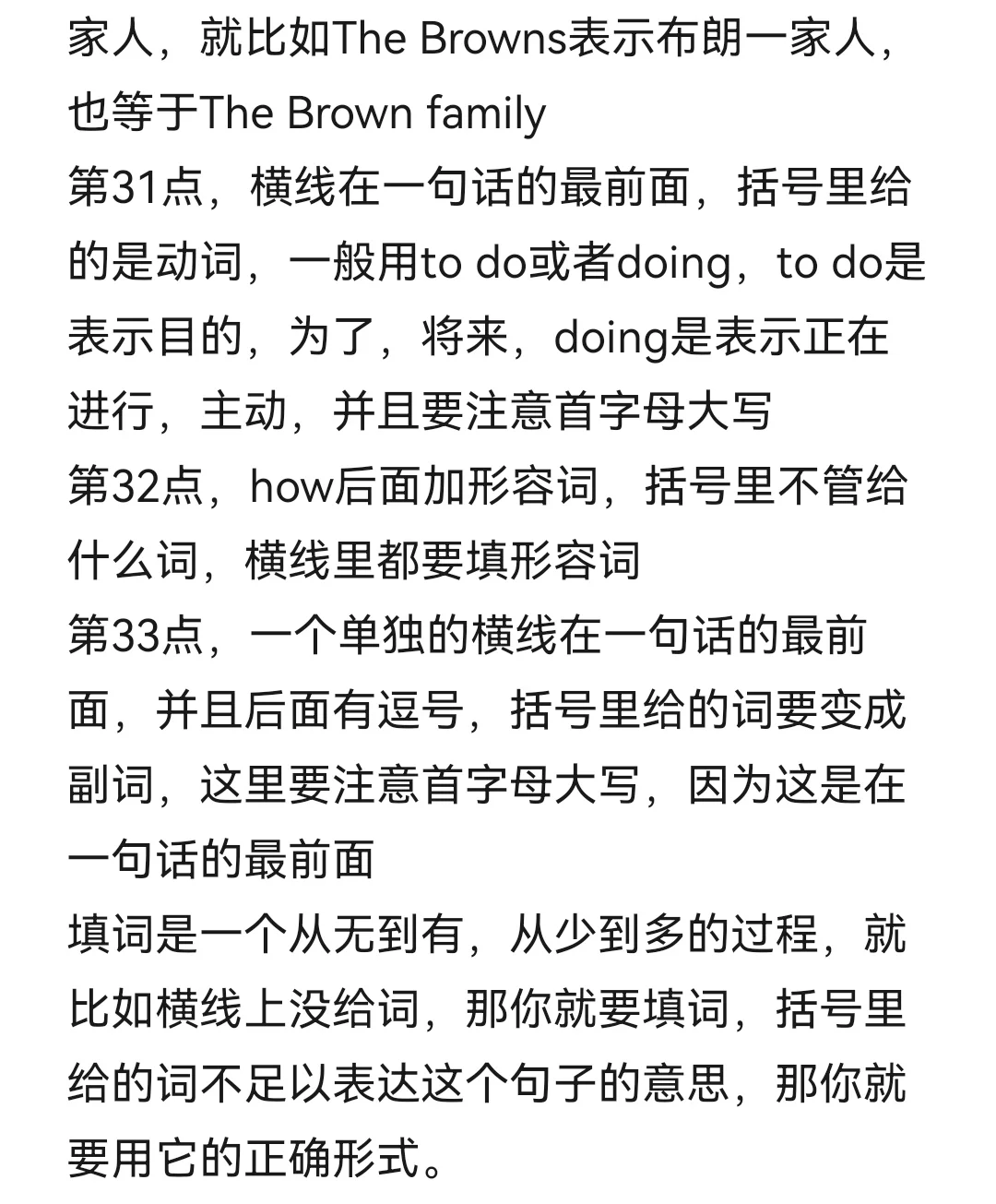 家人，就比如The Browns表示布朗一家人，也等于The Brown family
第31点，横线在一句话的最前面，括号里给的是动词，一般用to do或者doing，to do是表示目的，为了，将来，doing是表示正在进行，主动，并且要注意首字母大写
第32点，how后面加形容词，括号里不管给什么词，横线里都要填形容词
第33点，一个单独的横线在一句话的最前面，并且后面有逗号，括号里给的词要变成副词，这里要注意首字母大写，因为这是在一句话的最前面
填词是一个从无到有，从少到多的过程，就比如横线上没给词，那你就要填词，括号里给的词不足以表达这个句子的意思，那你就要用它的正确形式。